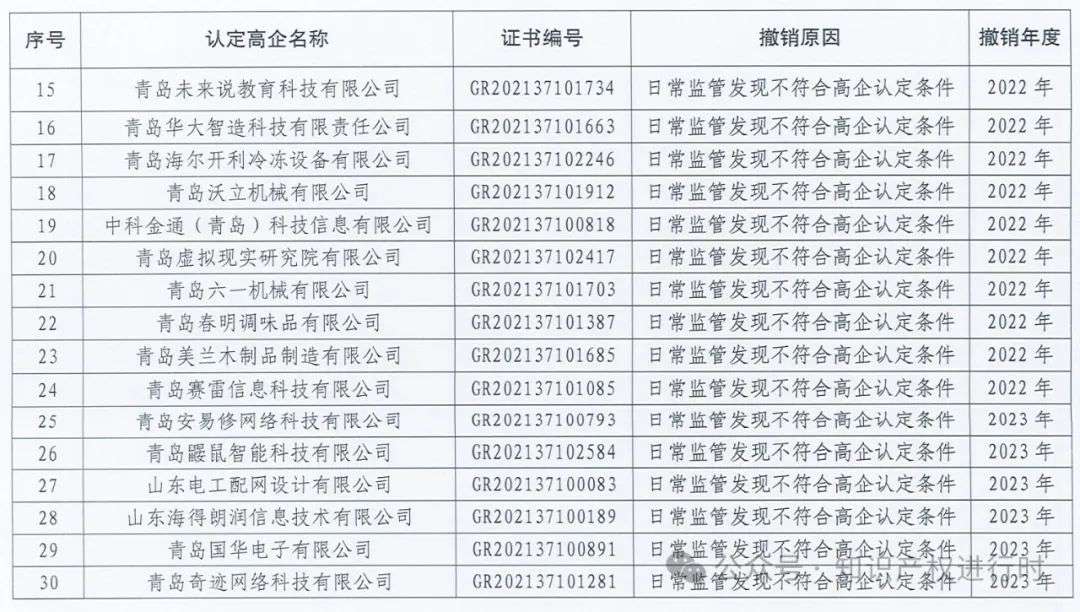 | 序号 | 认定高企名称 | 证书编号 | 撤销原因 | 撤销年度 |
|---|---|---|---|---|
| 15 | 青岛未来说教育科技有限公司 | GR202137101734 | 日常监管发现不符合高企认定条件 | 2022 年 |
| 16 | 青岛华大智造科技有限责任公司 | GR202137101663 | 日常监管发现不符合高企认定条件 | 2022 年 |
| 17 | 青岛海尔开利冷冻设备有限公司 | GR202137102246 | 日常监管发现不符合高企认定条件 | 2022 年 |
| 18 | 青岛沃立机械有限公司 | GR202137101912 | 日常监管发现不符合高企认定条件 | 2022 年 |
| 19 | 中科金通（青岛）科技信息有限公司 | GR202137100818 | 日常监管发现不符合高企认定条件 | 2022 年 |
| 20 | 青岛虚拟现实研究院有限公司 | GR202137102417 | 日常监管发现不符合高企认定条件 | 2022 年 |
| 21 | 青岛六一机械有限公司 | GR202137101703 | 日常监管发现不符合高企认定条件 | 2022 年 |
| 22 | 青岛春明调味品有限公司 | GR202137101387 | 日常监管发现不符合高企认定条件 | 2022 年 |
| 23 | 青岛美兰木制品制造有限公司 | GR202137101685 | 日常监管发现不符合高企认定条件 | 2022 年 |
| 24 | 青岛赛雷信息科技有限公司 | GR202137101085 | 日常监管发现不符合高企认定条件 | 2022 年 |
| 25 | 青岛安易修网络科技有限公司 | GR202137100793 | 日常监管发现不符合高企认定条件 | 2023 年 |
| 26 | 青岛鼹鼠智能科技有限公司 | GR202137102584 | 日常监管发现不符合高企认定条件 | 2023 年 |
| 27 | 山东电工配网设计有限公司 | GR202137100083 | 日常监管发现不符合高企认定条件 | 2023 年 |
| 28 | 山东海得朗润信息技术有限公司 | GR202137100189 | 日常监管发现不符合高企认定条件 | 2023 年 |
| 29 | 青岛国华电子有限公司 | GR202137100891 | 日常监管发现不符合高企认定条件 | 2023 年 |
| 30 | 青岛奇迹网络科技有限公司 | GR202137101281 | 日常监管发现不符合高企认定条件 | 2023 年 |

公众号 · 知识产权进行时